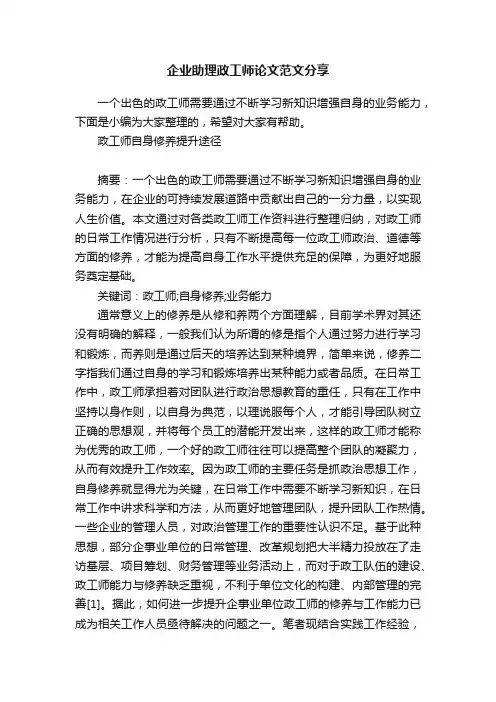 企业助理政工师论文范文分享

一个出色的政工师需要通过不断学习新知识增强自身的业务能力，下面是小编为大家整理的，希望对大家有帮助。

政工师自身修养提升途径

摘要：一个出色的政工师需要通过不断学习新知识增强自身的业务能力，在企业的可持续发展道路中贡献出自己的一分力量，以实现人生价值。本文通过对各类政工师工作资料进行整理归纳，对政工师的日常工作情况进行分析，只有不断提高每一位政工师政治、道德等方面的修养，才能为提高自身工作水平提供充足的保障，为更好地服务奠定基础。

关键词：政工师;自身修养;业务能力

通常意义上的修养是从修和养两个方面理解，目前学术界对其还没有明确的解释，一般我们认为所谓的修是指个人通过努力进行学习和锻炼，而养则是通过后天的培养达到某种境界，简单来说，修养二字指我们通过自身的学习和锻炼培养出某种能力或者品质。在日常工作中，政工师承担着对团队进行政治思想教育的重任，只有在工作中坚持以身作则，以自身为典范，以理说服每个人，才能引导团队树立正确的思想观，并将每个员工的潜能开发出来，这样的政工师才能称为优秀的政工师，一个好的政工师往往可以提高整个团队的凝聚力，从而有效提升工作效率。因为政工师的主要任务是抓政治思想工作，自身修养就显得尤为关键，在日常工作中需要不断学习新知识，在日常工作中讲求科学和方法，从而更好地管理团队，提升团队工作热情。一些企业的管理人员，对政治管理工作的重要性认识不足。基于此种思想，部分企事业单位的日常管理、改革规划把大半精力投放在了走访基层、项目筹划、财务管理等业务活动上，而对于政工队伍的建设、政工师能力与修养缺乏重视，不利于单位文化的构建、内部管理的完善[1]。据此，如何进一步提升企事业单位政工师的修养与工作能力已成为相关工作人员亟待解决的问题之一。笔者现结合实践工作经验，